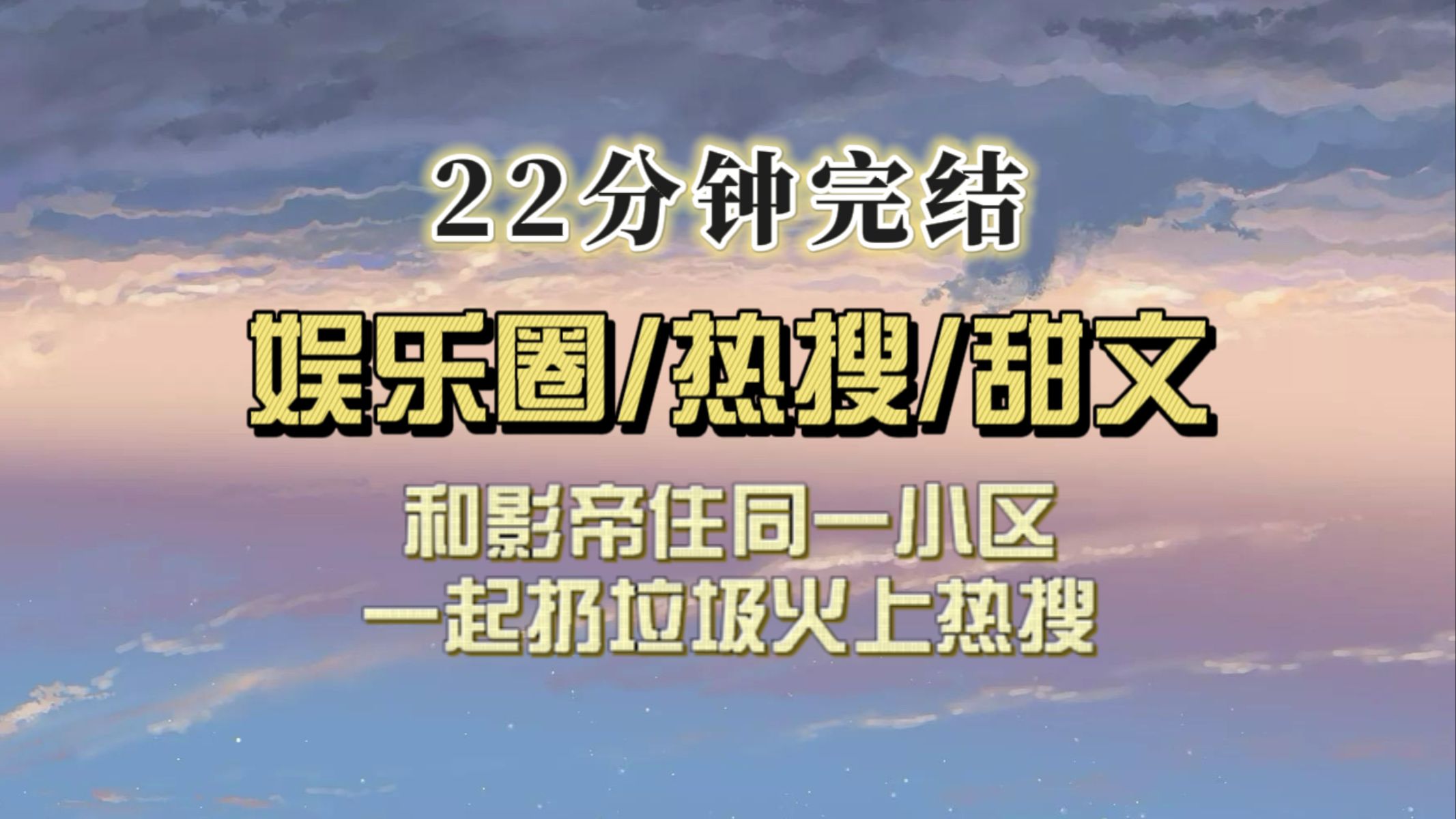 22分钟完结

娱乐圈/热搜/甜文

和影帝住同一小区
一起扔垃圾火上热搜